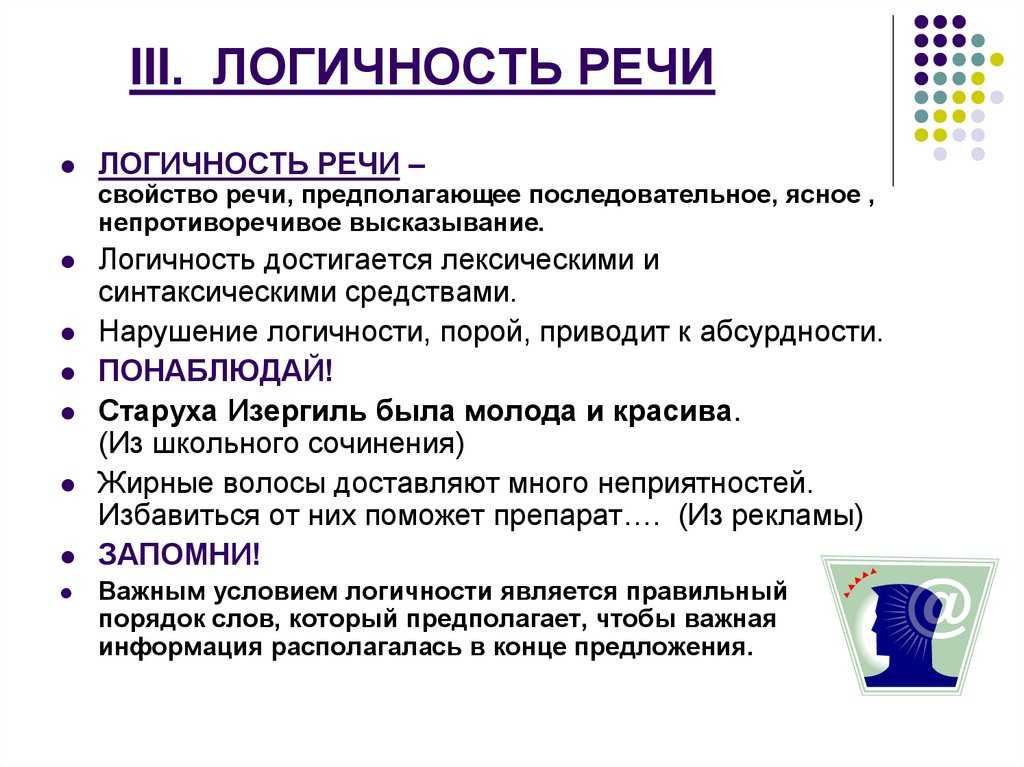 III. ЛОГИЧНОСТЬ РЕЧИ

- ЛОГИЧНОСТЬ РЕЧИ – свойство речи, предполагающее последовательное, ясное , непротиворечивое высказывание.
- Логичность достигается лексическими и синтаксическими средствами.
- Нарушение логичности, порой, приводит к абсурдности.
- ПОНАБЛЮДАЙ!
- Старуха Изергиль была молода и красива. (Из школьного сочинения)
- Жирные волосы доставляют много неприятностей. Избавиться от них поможет препарат…. (Из рекламы)
- ЗАПОМНИ!
- Важным условием логичности является правильный порядок слов, который предполагает, чтобы важная информация располагалась в конце предложения.

@